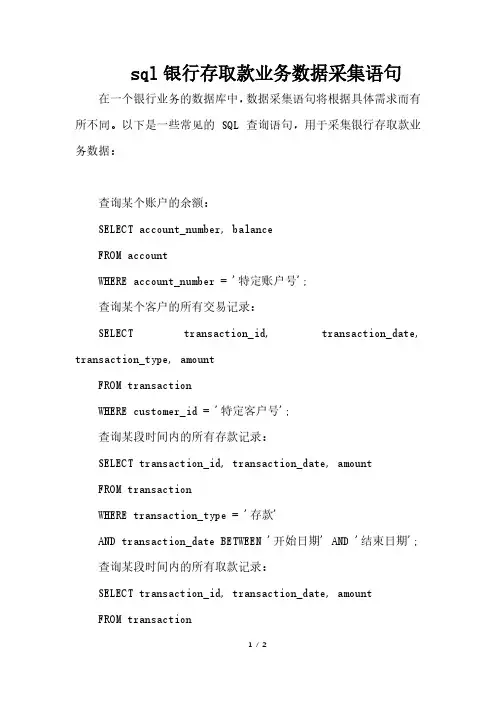 sql银行存取款业务数据采集语句

在一个银行业务的数据库中，数据采集语句将根据具体需求而有所不同。以下是一些常见的 SQL 查询语句，用于采集银行存取款业务数据：

查询某个账户的余额：

SELECT account_number, balance

FROM account

WHERE account_number = '特定账户号';

查询某个客户的所有交易记录：

SELECT transaction_id, transaction_date, transaction_type, amount

FROM transaction

WHERE customer_id = '特定客户号';

查询某段时间内的所有存款记录：

SELECT transaction_id, transaction_date, amount

FROM transaction

WHERE transaction_type = '存款'

AND transaction_date BETWEEN '开始日期' AND '结束日期';

查询某段时间内的所有取款记录：

SELECT transaction_id, transaction_date, amount

FROM transaction

1 / 2